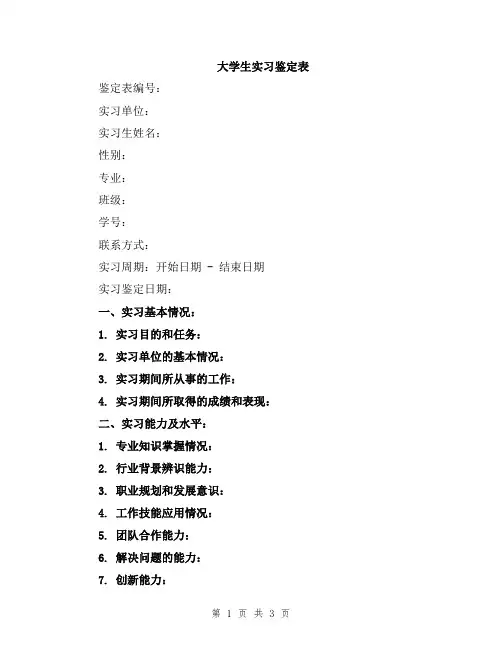 大学生实习鉴定表

鉴定表编号：

实习单位：

实习生姓名：

性别：

专业：

班级：

学号：

联系方式：

实习周期：开始日期 - 结束日期

实习鉴定日期：

一、实习基本情况：

1. 实习目的和任务：

2. 实习单位的基本情况：

3. 实习期间所从事的工作：

4. 实习期间所取得的成绩和表现：

二、实习能力及水平：

1. 专业知识掌握情况：

2. 行业背景辨识能力：

3. 职业规划和发展意识：

4. 工作技能应用情况：

5. 团队合作能力：

6. 解决问题的能力：

7. 创新能力：

第 1 页 共 3 页